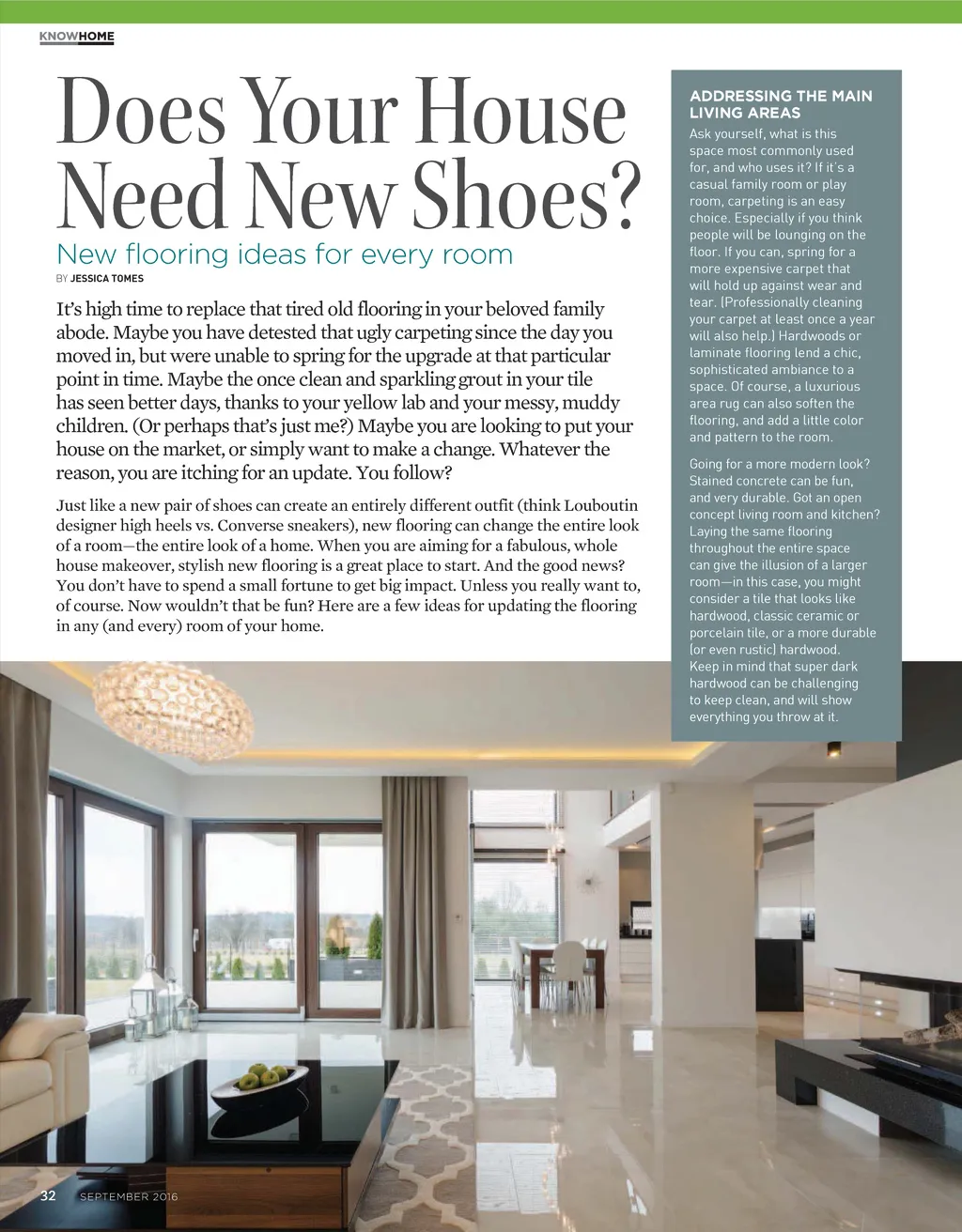 KNOWHOME

Does Your House Need New Shoes?

New flooring ideas for every room

BY JESSICA TOMES

It's high time to replace that tired old flooring in your beloved family abode. Maybe you have detested that ugly carpeting since the day you moved in, but were unable to spring for the upgrade at that particular point in time. Maybe the once clean and sparkling grout in your tile has seen better days, thanks to your yellow lab and your messy, muddy children. (Or perhaps that's just me?) Maybe you are looking to put your house on the market, or simply want to make a change. Whatever the reason, you are itching for an update. You follow?

Just like a new pair of shoes can create an entirely different outfit (think Louboutin designer high heels vs. Converse sneakers), new flooring can change the entire look of a room—the entire look of a home. When you are aiming for a fabulous, whole house makeover, stylish new flooring is a great place to start. And the good news? You don't have to spend a small fortune to get big impact. Unless you really want to, of course. Now wouldn't that be fun? Here are a few ideas for updating the flooring in any (and every) room of your home.

ADDRESSING THE MAIN LIVING AREAS

Ask yourself, what is this space most commonly used for, and who uses it? If it's a casual family room or play room, carpeting is an easy choice. Especially if you think people will be lounging on the floor. If you can, spring for a more expensive carpet that will hold up against wear and tear. (Professionally cleaning your carpet at least once a year will also help.) Hardwoods or laminate flooring lend a chic, sophisticated ambiance to a space. Of course, a luxurious area rug can also soften the flooring, and add a little color and pattern to the room.

Going for a more modern look? Stained concrete can be fun, and very durable. Got an open concept living room and kitchen? Laying the same flooring throughout the entire space can give the illusion of a larger room—in this case, you might consider a tile that looks like hardwood, classic ceramic or porcelain tile, or a more durable (or even rustic) hardwood. Keep in mind that super dark hardwood can be challenging to keep clean, and will show everything you throw at it.

32 SEPTEMBER 2016